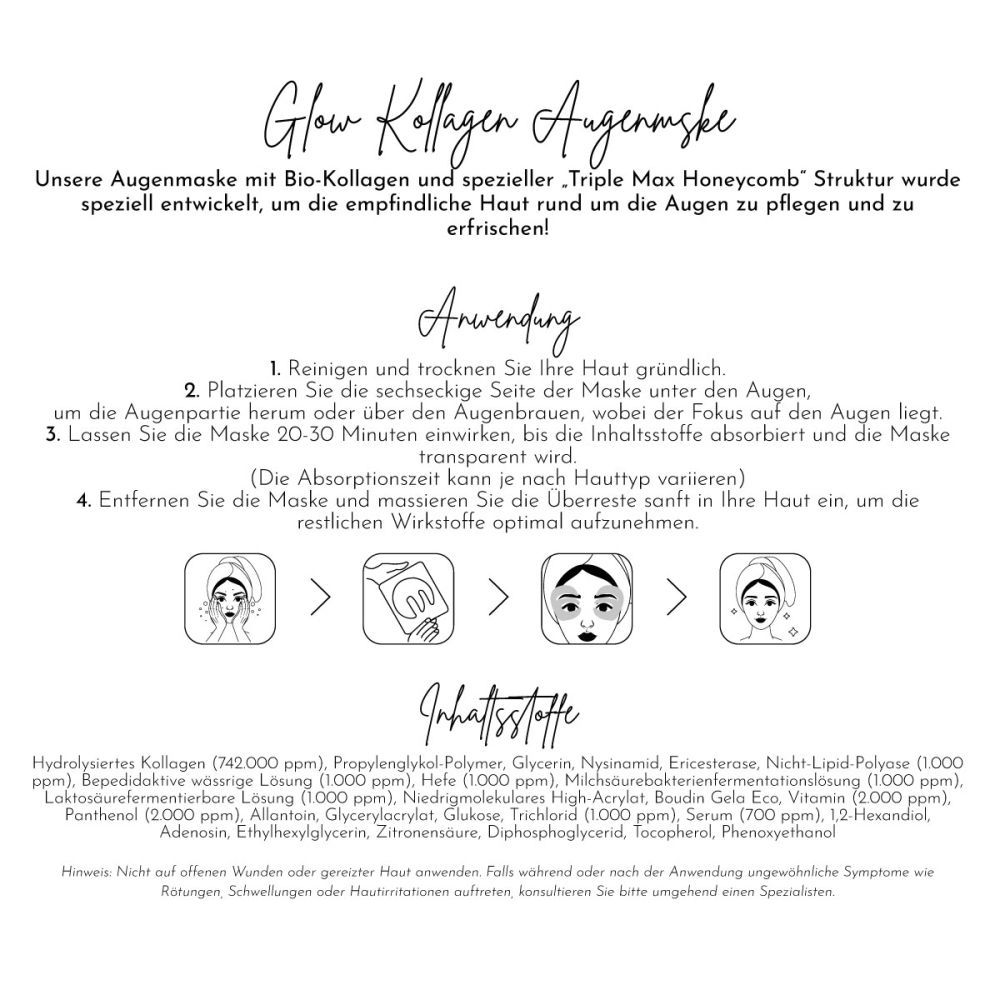 Glow Kollagen Augenmske

Unsere Augenmaske mit Bio-Kollagen und spezieller „Triple Max Honeycomb" Struktur wurde speziell entwickelt, um die empfindliche Haut rund um die Augen zu pflegen und zu erfrischen!

Anwendung

1. Reinigen und trocknen Sie Ihre Haut gründlich.
2. Platzieren Sie die sechseckige Seite der Maske unter den Augen, um die Augenpartie herum oder über den Augenbrauen, wobei der Fokus auf den Augen liegt.
3. Lassen Sie die Maske 20-30 Minuten einwirken, bis die Inhaltsstoffe absorbiert und die Maske transparent wird.
(Die Absorptionszeit kann je nach Hauttyp variieren)
4. Entfernen Sie die Maske und massieren Sie die Überreste sanft in Ihre Haut ein, um die restlichen Wirkstoffe optimal aufzunehmen.

Inhaltsstoffe

Hydrolysiertes Kollagen (742.000 ppm), Propylenglykol-Polymer, Glycerin, Nysinamid, Ericesterase, Nicht-Lipid-Polyase (1.000 ppm), Bepedidaktive wässrige Lösung (1.000 ppm), Hefe (1.000 ppm), Milchsäurebakterienfermentationslösung (1.000 ppm), Laktosäurefermentierbare Lösung (1.000 ppm), Niedrigmolekulares High-Acrylat, Boudin Gela Eco, Vitamin (2.000 ppm), Panthenol (2.000 ppm), Allantoin, Glycerylacrylat, Glukose, Trichlorid (1.000 ppm), Serum (700 ppm), 1,2-Hexandiol, Adenosin, Ethylhexylglycerin, Zitronensäure, Diphosphoglycerid, Tocopherol, Phenoxyethanol

Hinweis: Nicht auf offenen Wunden oder gereizter Haut anwenden. Falls während oder nach der Anwendung ungewöhnliche Symptome wie Rötungen, Schwellungen oder Hautirritationen auftreten, konsultieren Sie bitte umgehend einen Spezialisten.